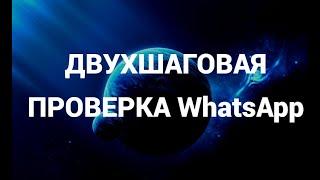 ДВУХШАГОВАЯ ПРОВЕРКА WhatsApp